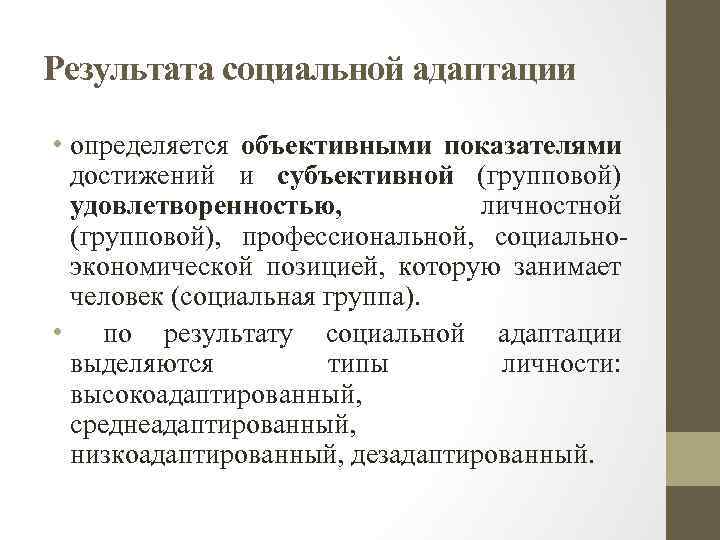 Результата социальной адаптации

• определяется объективными показателями достижений и субъективной (групповой) удовлетворенностью, личностной (групповой), профессиональной, социально-экономической позицией, которую занимает человек (социальная группа).

• по результату социальной адаптации выделяются типы личности: высокоадаптированный, среднеадаптированный, низкоадаптированный, дезадаптированный.